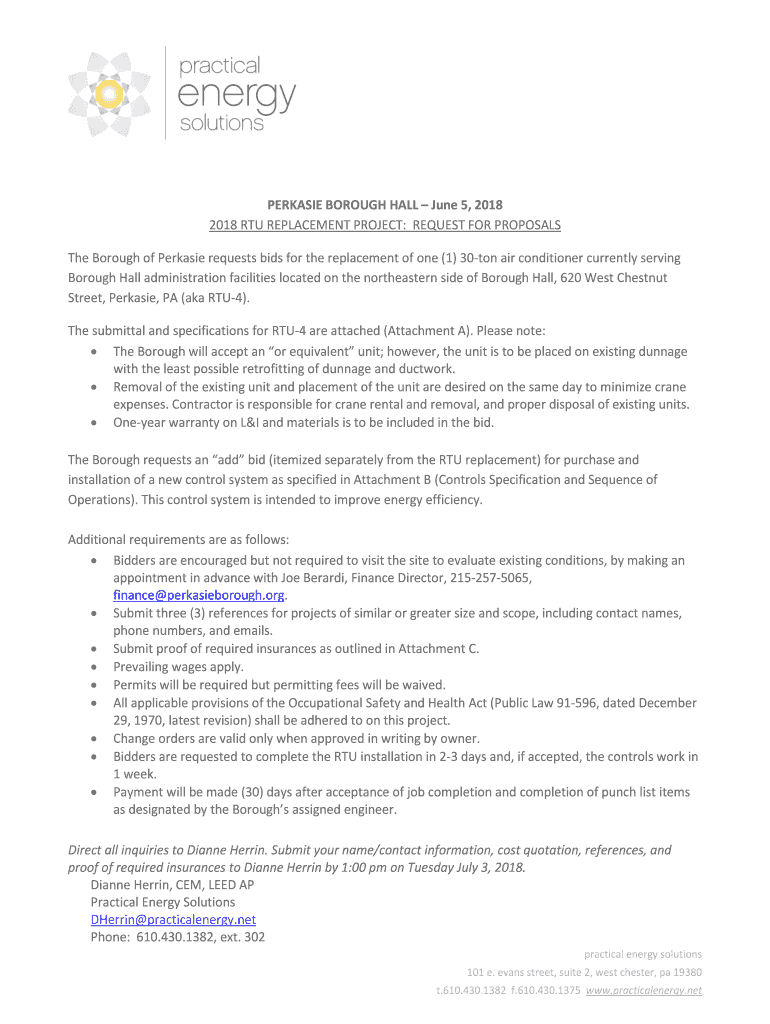 practical energy solutions

PERKASIE BOROUGH HALL – June 5, 2018
2018 RTU REPLACEMENT PROJECT: REQUEST FOR PROPOSALS

The Borough of Perkasie requests bids for the replacement of one (1) 30-ton air conditioner currently serving Borough Hall administration facilities located on the northeastern side of Borough Hall, 620 West Chestnut Street, Perkasie, PA (aka RTU-4).

The submittal and specifications for RTU-4 are attached (Attachment A). Please note:
• The Borough will accept an "or equivalent" unit; however, the unit is to be placed on existing dunnage with the least possible retrofitting of dunnage and ductwork.
• Removal of the existing unit and placement of the unit are desired on the same day to minimize crane expenses. Contractor is responsible for crane rental and removal, and proper disposal of existing units.
• One-year warranty on L&I and materials is to be included in the bid.

The Borough requests an "add" bid (itemized separately from the RTU replacement) for purchase and installation of a new control system as specified in Attachment B (Controls Specification and Sequence of Operations). This control system is intended to improve energy efficiency.

Additional requirements are as follows:
• Bidders are encouraged but not required to visit the site to evaluate existing conditions, by making an appointment in advance with Joe Berardi, Finance Director, 215-257-5065, finance@perkasieborough.org.
• Submit three (3) references for projects of similar or greater size and scope, including contact names, phone numbers, and emails.
• Submit proof of required insurances as outlined in Attachment C.
• Prevailing wages apply.
• Permits will be required but permitting fees will be waived.
• All applicable provisions of the Occupational Safety and Health Act (Public Law 91-596, dated December 29, 1970, latest revision) shall be adhered to on this project.
• Change orders are valid only when approved in writing by owner.
• Bidders are requested to complete the RTU installation in 2-3 days and, if accepted, the controls work in 1 week.
• Payment will be made (30) days after acceptance of job completion and completion of punch list items as designated by the Borough's assigned engineer.

Direct all inquiries to Dianne Herrin. Submit your name/contact information, cost quotation, references, and proof of required insurances to Dianne Herrin by 1:00 pm on Tuesday July 3, 2018.
Dianne Herrin, CEM, LEED AP
Practical Energy Solutions
DHerrin@practicalenergy.net
Phone: 610.430.1382, ext. 302

practical energy solutions
101 e. evans street, suite 2, west chester, pa 19380
t.610.430.1382 f.610.430.1375 www.practicalenergy.net